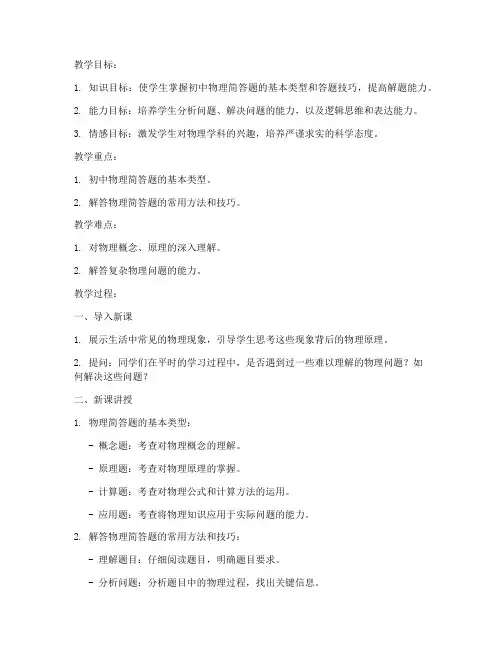 教学目标：

1. 知识目标：使学生掌握初中物理简答题的基本类型和答题技巧，提高解题能力。

2. 能力目标：培养学生分析问题、解决问题的能力，以及逻辑思维和表达能力。

3. 情感目标：激发学生对物理学科的兴趣，培养严谨求实的科学态度。

教学重点：

1. 初中物理简答题的基本类型。

2. 解答物理简答题的常用方法和技巧。

教学难点：

1. 对物理概念、原理的深入理解。

2. 解答复杂物理问题的能力。

教学过程：

一、导入新课

1. 展示生活中常见的物理现象，引导学生思考这些现象背后的物理原理。

2. 提问：同学们在平时的学习过程中，是否遇到过一些难以理解的物理问题？如何解决这些问题？

二、新课讲授

1. 物理简答题的基本类型：

- 概念题：考查对物理概念的理解。

- 原理题：考查对物理原理的掌握。

- 计算题：考查对物理公式和计算方法的运用。

- 应用题：考查将物理知识应用于实际问题的能力。

2. 解答物理简答题的常用方法和技巧：

- 理解题目：仔细阅读题目，明确题目要求。

- 分析问题：分析题目中的物理过程，找出关键信息。